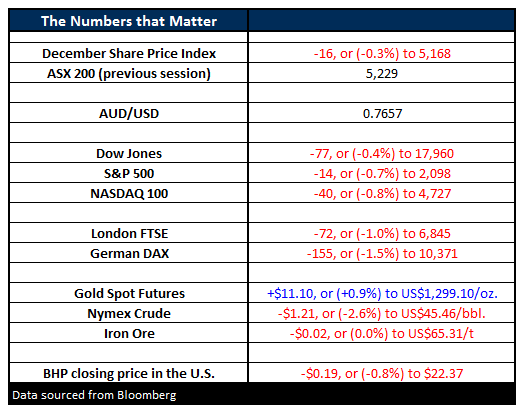 | The Numbers that Matter | |
|---|---|
| | |
| December Share Price Index | -16, or (-0.3%) to 5,168 |
| ASX 200 (previous session) | 5,229 |
| | |
| AUD/USD | 0.7657 |
| | |
| Dow Jones | -77, or (-0.4%) to 17,960 |
| S&P 500 | -14, or (-0.7%) to 2,098 |
| NASDAQ 100 | -40, or (-0.8%) to 4,727 |
| | |
| London FTSE | -72, or (-1.0%) to 6,845 |
| German DAX | -155, or (-1.5%) to 10,371 |
| | |
| Gold Spot Futures | +\$11.10, or (+0.9%) to US\$1,299.10/oz. |
| Nymex Crude | -\$1.21, or (-2.6%) to US\$45.46/bbl. |
| Iron Ore | -\$0.02, or (0.0%) to US\$65.31/t |
| | |
| BHP closing price in the U.S. | -\$0.19, or (-0.8%) to \$22.37 |

Data sourced from Bloomberg